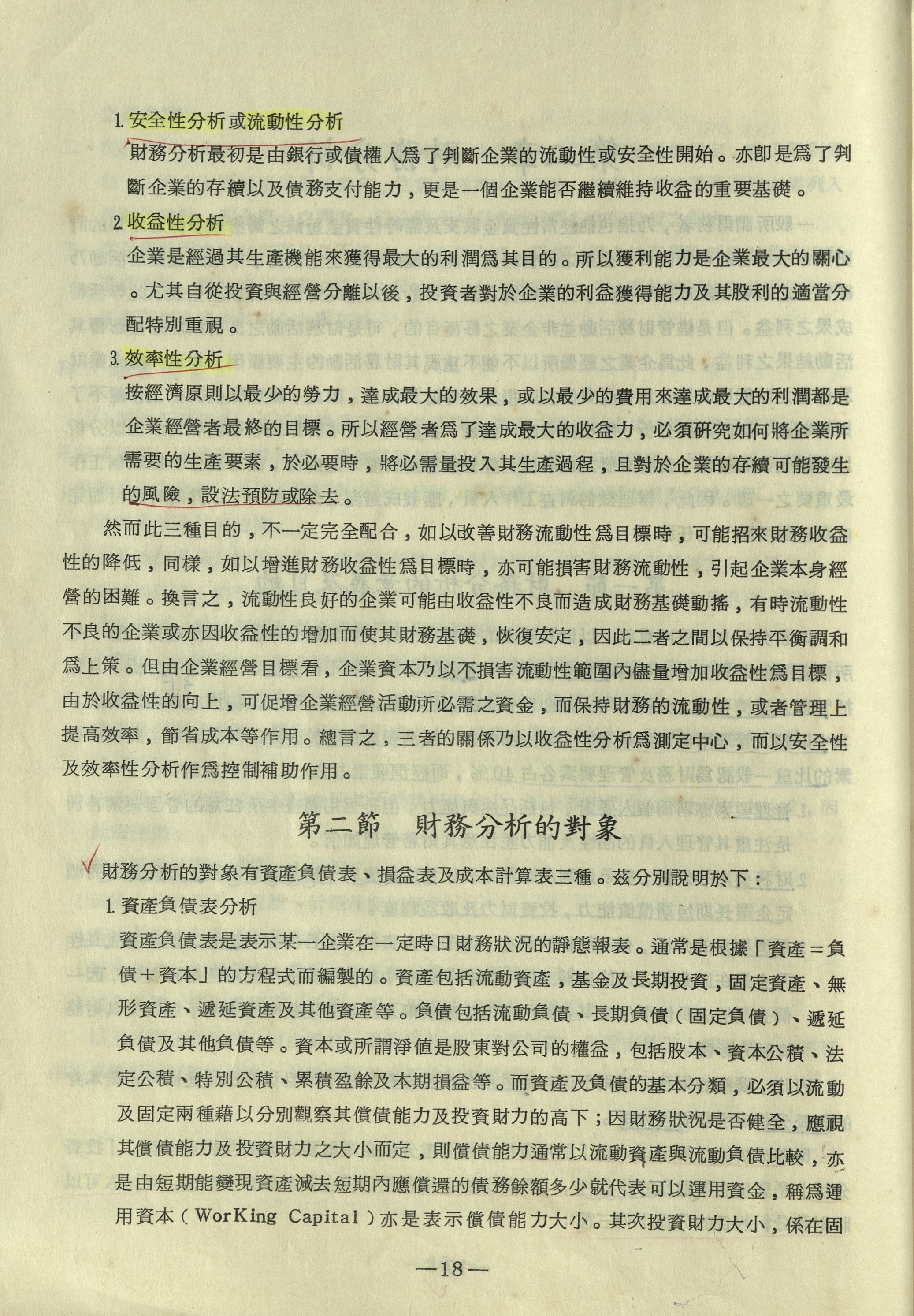 1. 安全性分析或流動性分析

財務分析最初是由銀行或債權人爲了判斷企業的流動性或安全性開始。亦即是爲了判斷企業的存續以及債務支付能力，更是一個企業能否繼續維持收益的重要基礎。

2. 收益性分析

企業是經過其生產機能來獲得最大的利潤爲其目的。所以獲利能力是企業最大的關心。尤其自從投資與經營分離以後，投資者對於企業的利益獲得能力及其股利的適當分配特別重視。

3. 效率性分析

按經濟原則以最少的勞力，達成最大的效果，或以最少的費用來達成最大的利潤都是企業經營者最終的目標。所以經營者爲了達成最大的收益力，必須研究如何將企業所需要的生產要素，於必要時，將必需量投入其生產過程，且對於企業的存續可能發生的風險，設法預防或除去。

然而此三種目的，不一定完全配合，如以改善財務流動性爲目標時，可能招來財務收益性的降低，同樣，如以增進財務收益性爲目標時，亦可能損害財務流動性，引起企業本身經營的困難。換言之，流動性良好的企業可能由收益性不良而造成財務基礎動搖，有時流動性不良的企業或亦因收益性的增加而使其財務基礎，恢復安定，因此二者之間以保持平衡調和爲上策。但由企業經營目標看，企業資本乃以不損害流動性範圍內儘量增加收益性爲目標，由於收益性的向上，可促增企業經營活動所必需之資金，而保持財務的流動性，或者管理上提高效率，節省成本等作用。總言之，三者的關係乃以收益性分析爲測定中心，而以安全性及效率性分析作爲控制補助作用。

第二節　財務分析的對象

財務分析的對象有資產負債表、損益表及成本計算表三種。茲分別說明於下：

1. 資產負債表分析

資產負債表是表示某一企業在一定時日財務狀況的靜態報表。通常是根據「資產＝負債＋資本」的方程式而編製的。資產包括流動資產，基金及長期投資，固定資產、無形資產、遞延資產及其他資產等。負債包括流動負債、長期負債（固定負債）、遞延負債及其他負債等。資本或所謂淨值是股東對公司的權益，包括股本、資本公積、法定公積、特別公積、累積盈餘及本期損益等。而資產及負債的基本分類，必須以流動及固定兩種藉以分別觀察其償債能力及投資財力的高下；因財務狀況是否健全，應視其償債能力及投資財力之大小而定，則償債能力通常以流動資產與流動負債比較，亦是由短期能變現資產減去短期內應償還的債務餘額多少就代表可以運用資金，稱爲運用資本（WorKing Capital）亦是表示償債能力大小。其次投資財力大小，係在固

—18—